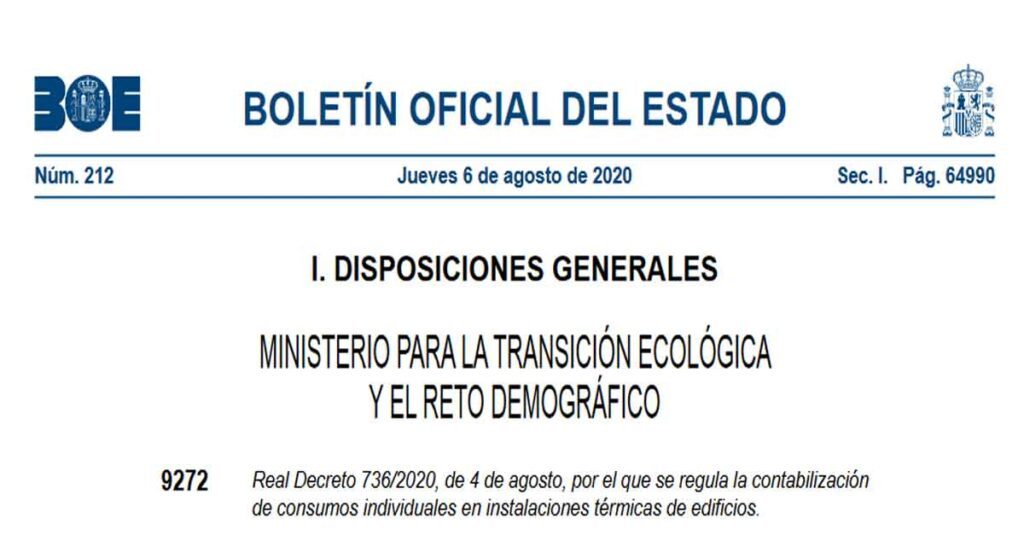 BOE

BOLETÍN OFICIAL DEL ESTADO

Núm. 212 Jueves 6 de agosto de 2020 Sec. I. Pág. 64990

I. DISPOSICIONES GENERALES

MINISTERIO PARA LA TRANSICIÓN ECOLÓGICA Y EL RETO DEMOGRÁFICO

9272 Real Decreto 736/2020, de 4 de agosto, por el que se regula la contabilización de consumos individuales en instalaciones térmicas de edificios.